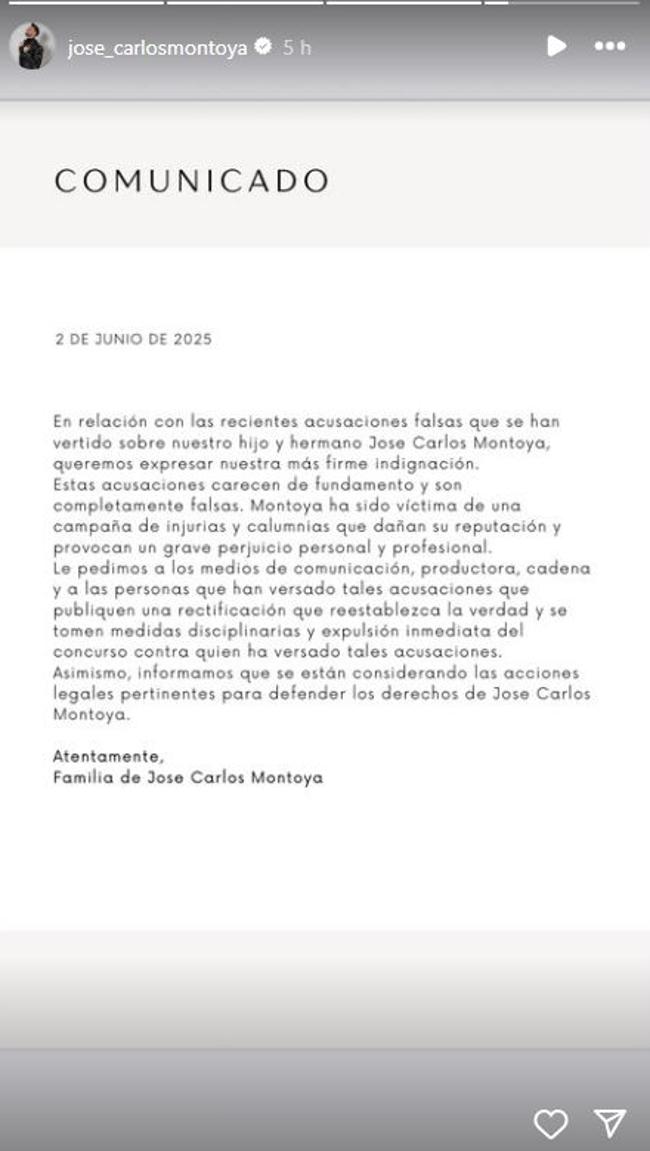 jose_carlosmontoya 5 h

COMUNICADO

2 DE JUNIO DE 2025

En relación con las recientes acusaciones falsas que se han vertido sobre nuestro hijo y hermano Jose Carlos Montoya, queremos expresar nuestra más firme indignación.
Estas acusaciones carecen de fundamento y son completamente falsas. Montoya ha sido víctima de una campaña de injurias y calumnias que dañan su reputación y provocan un grave perjuicio personal y profesional.
Le pedimos a los medios de comunicación, productora, cadena y a las personas que han versado tales acusaciones que publiquen una rectificación que reestablezca la verdad y se tomen medidas disciplinarias y expulsión inmediata del concurso contra quien ha versado tales acusaciones.
Asimismo, informamos que se están considerando las acciones legales pertinentes para defender los derechos de Jose Carlos Montoya.

Atentamente,
Familia de Jose Carlos Montoya